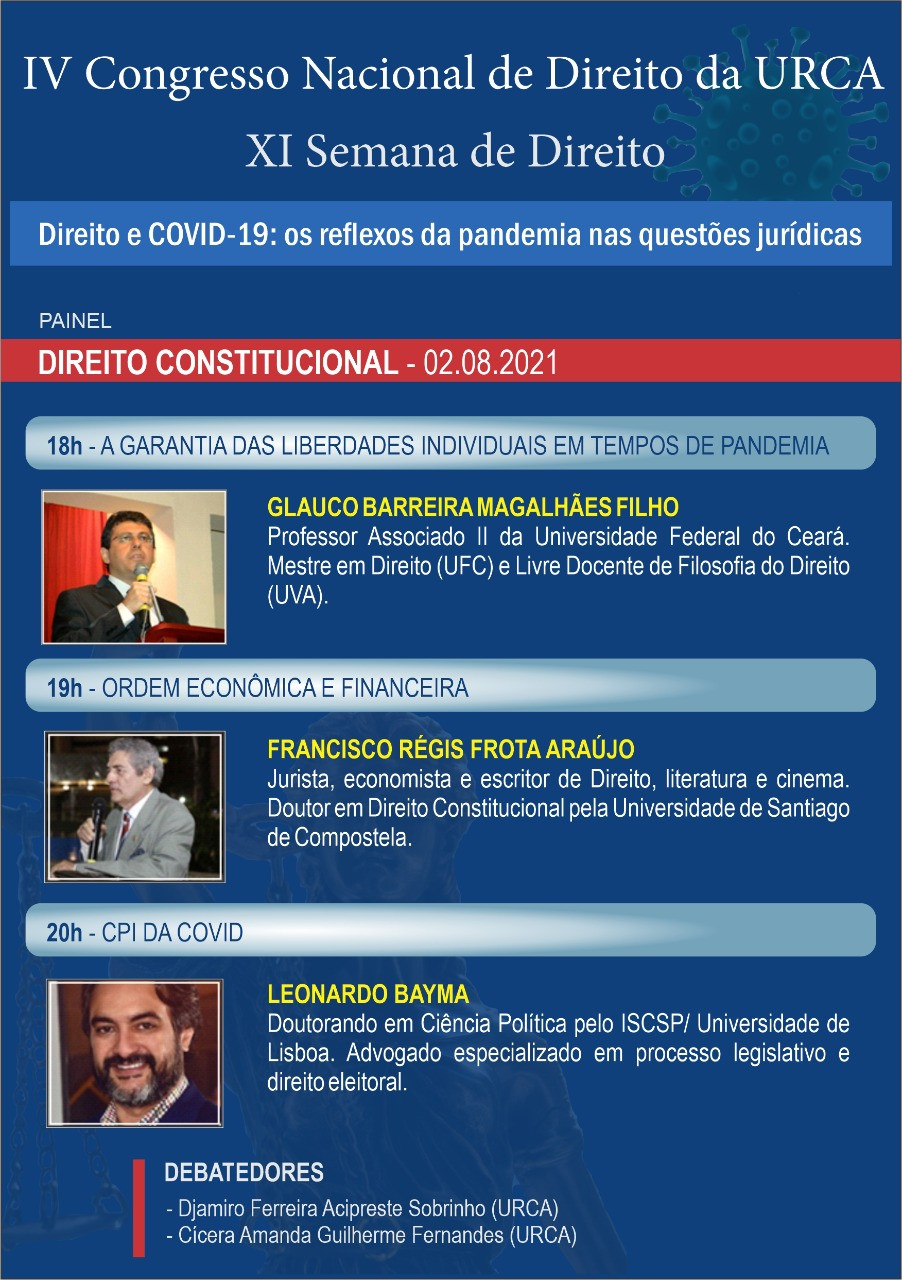 IV Congresso Nacional de Direito da URCA

XI Semana de Direito

Direito e COVID-19: os reflexos da pandemia nas questões jurídicas

PAINEL

DIREITO CONSTITUCIONAL - 02.08.2021

18h - A GARANTIA DAS LIBERDADES INDIVIDUAIS EM TEMPOS DE PANDEMIA

GLAUCO BARREIRA MAGALHÃES FILHO
Professor Associado II da Universidade Federal do Ceará. Mestre em Direito (UFC) e Livre Docente de Filosofia do Direito (UVA).

19h - ORDEM ECONÔMICA E FINANCEIRA

FRANCISCO RÉGIS FROTA ARAÚJO
Jurista, economista e escritor de Direito, literatura e cinema. Doutor em Direito Constitucional pela Universidade de Santiago de Compostela.

20h - CPI DA COVID

LEONARDO BAYMA
Doutorando em Ciência Política pelo ISCSP/ Universidade de Lisboa. Advogado especializado em processo legislativo e direito eleitoral.

DEBATEDORES
- Djamiro Ferreira Acipreste Sobrinho (URCA)
- Cícera Amanda Guilherme Fernandes (URCA)